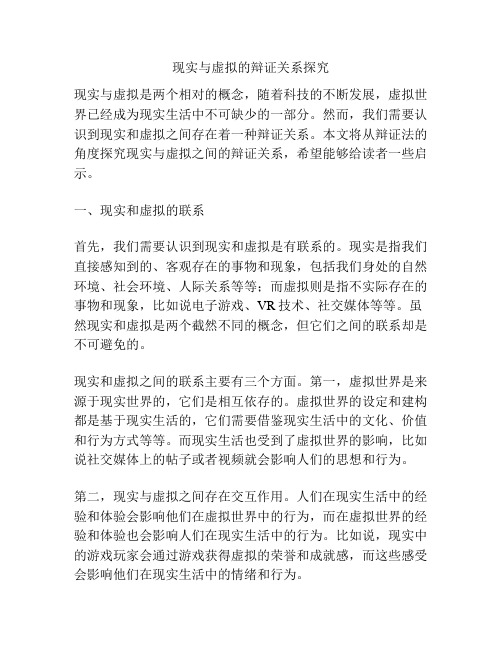 现实与虚拟的辩证关系探究

现实与虚拟是两个相对的概念，随着科技的不断发展，虚拟世界已经成为现实生活中不可缺少的一部分。然而，我们需要认识到现实和虚拟之间存在着一种辩证关系。本文将从辩证法的角度探究现实与虚拟之间的辩证关系，希望能够给读者一些启示。

一、现实和虚拟的联系

首先，我们需要认识到现实和虚拟是有联系的。现实是指我们直接感知到的、客观存在的事物和现象，包括我们身处的自然环境、社会环境、人际关系等等；而虚拟则是指不实际存在的事物和现象，比如说电子游戏、VR 技术、社交媒体等等。虽然现实和虚拟是两个截然不同的概念，但它们之间的联系却是不可避免的。

现实和虚拟之间的联系主要有三个方面。第一，虚拟世界是来源于现实世界的，它们是相互依存的。虚拟世界的设定和建构都是基于现实生活的，它们需要借鉴现实生活中的文化、价值和行为方式等等。而现实生活也受到了虚拟世界的影响，比如说社交媒体上的帖子或者视频就会影响人们的思想和行为。

第二，现实与虚拟之间存在交互作用。人们在现实生活中的经验和体验会影响他们在虚拟世界中的行为，而在虚拟世界的经验和体验也会影响人们在现实生活中的行为。比如说，现实中的游戏玩家会通过游戏获得虚拟的荣誉和成就感，而这些感受会影响他们在现实生活中的情绪和行为。